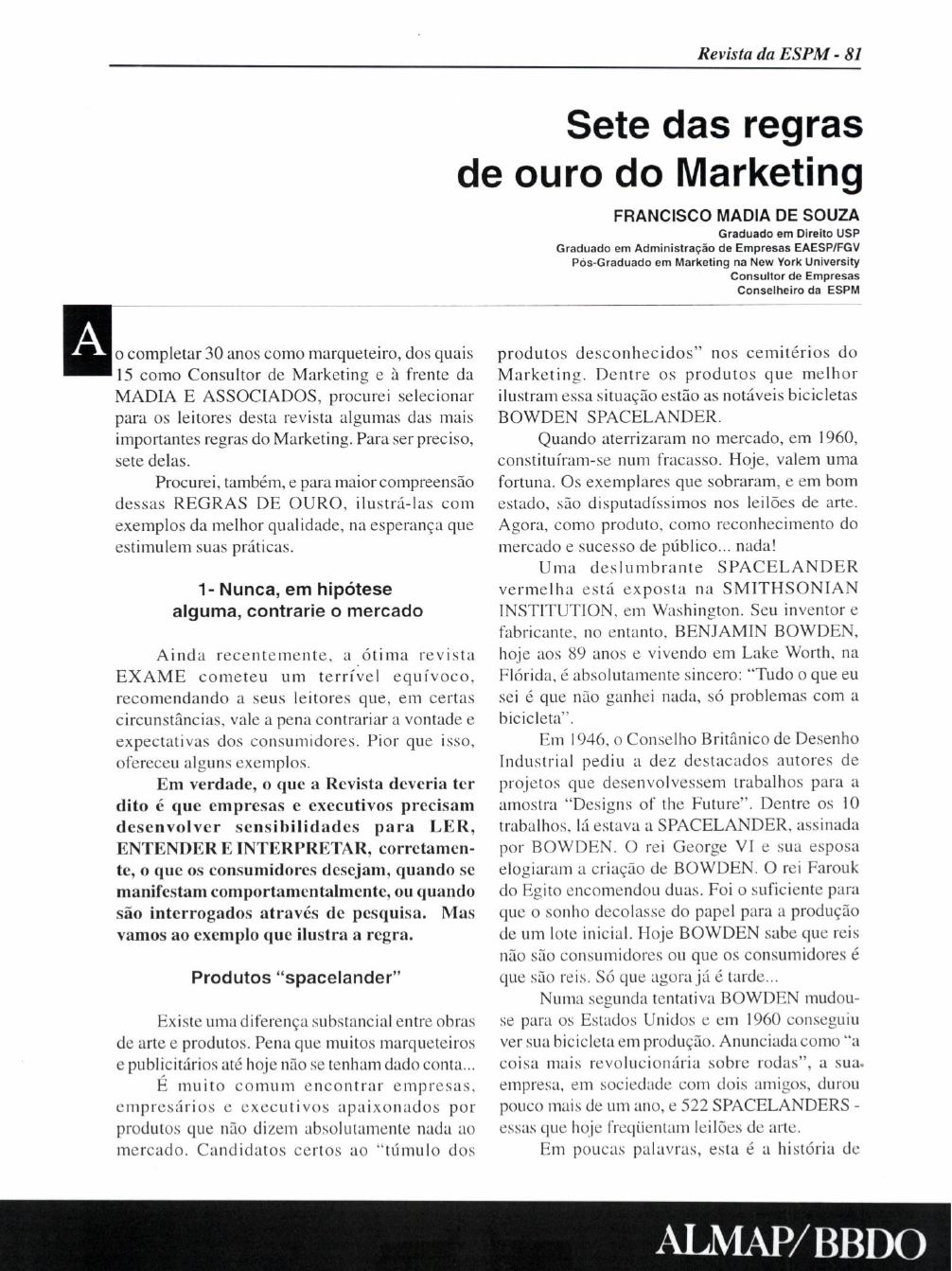 Revista da ESPM - 81

Sete das regras de ouro do Marketing

FRANCISCO MADIA DE SOUZA
Graduado em Direito USP
Graduado em Administração de Empresas EAESP/FGV
Pós-Graduado em Marketing na New York University
Consultor de Empresas
Conselheiro da ESPM

Ao completar 30 anos como marqueteiro, dos quais 15 como Consultor de Marketing e à frente da MADIA E ASSOCIADOS, procurei selecionar para os leitores desta revista algumas das mais importantes regras do Marketing. Para ser preciso, sete delas.

Procurei, também, e para maior compreensão dessas REGRAS DE OURO, ilustrá-las com exemplos da melhor qualidade, na esperança que estimulem suas práticas.

1- Nunca, em hipótese alguma, contrarie o mercado

Ainda recentemente, a ótima revista EXAME cometeu um terrível equívoco, recomendando a seus leitores que, em certas circunstâncias, vale a pena contrariar a vontade e expectativas dos consumidores. Pior que isso, ofereceu alguns exemplos.

Em verdade, o que a Revista deveria ter dito é que empresas e executivos precisam desenvolver sensibilidades para LER, ENTENDER E INTERPRETAR, corretamente, o que os consumidores desejam, quando se manifestam comportamentalmente, ou quando são interrogados através de pesquisa. Mas vamos ao exemplo que ilustra a regra.

Produtos "spacelander"

Existe uma diferença substancial entre obras de arte e produtos. Pena que muitos marqueteiros e publicitários até hoje não se tenham dado conta...

É muito comum encontrar empresas, empresários e executivos apaixonados por produtos que não dizem absolutamente nada ao mercado. Candidatos certos ao "túmulo dos produtos desconhecidos" nos cemitérios do Marketing. Dentre os produtos que melhor ilustram essa situação estão as notáveis bicicletas BOWDEN SPACELANDER.

Quando aterrizaram no mercado, em 1960, constituíram-se num fracasso. Hoje, valem uma fortuna. Os exemplares que sobraram, e em bom estado, são disputadíssimos nos leilões de arte. Agora, como produto, como reconhecimento do mercado e sucesso de público... nada!

Uma deslumbrante SPACELANDER vermelha está exposta na SMITHSONIAN INSTITUTION, em Washington. Seu inventor e fabricante, no entanto, BENJAMIN BOWDEN, hoje aos 89 anos e vivendo em Lake Worth, na Flórida, é absolutamente sincero: "Tudo o que eu sei é que não ganhei nada, só problemas com a bicicleta".

Em 1946, o Conselho Britânico de Desenho Industrial pediu a dez destacados autores de projetos que desenvolvessem trabalhos para a amostra "Designs of the Future". Dentre os 10 trabalhos, lá estava a SPACELANDER, assinada por BOWDEN. O rei George VI e sua esposa elogiaram a criação de BOWDEN. O rei Farouk do Egito encomendou duas. Foi o suficiente para que o sonho decolasse do papel para a produção de um lote inicial. Hoje BOWDEN sabe que reis não são consumidores ou que os consumidores é que são reis. Só que agora já é tarde...

Numa segunda tentativa BOWDEN mudou-se para os Estados Unidos e em 1960 conseguiu ver sua bicicleta em produção. Anunciada como "a coisa mais revolucionária sobre rodas", a sua empresa, em sociedade com dois amigos, durou pouco mais de um ano, e 522 SPACELANDERS - essas que hoje freqüentam leilões de arte.

Em poucas palavras, esta é a história de

ALMAP/BBDO